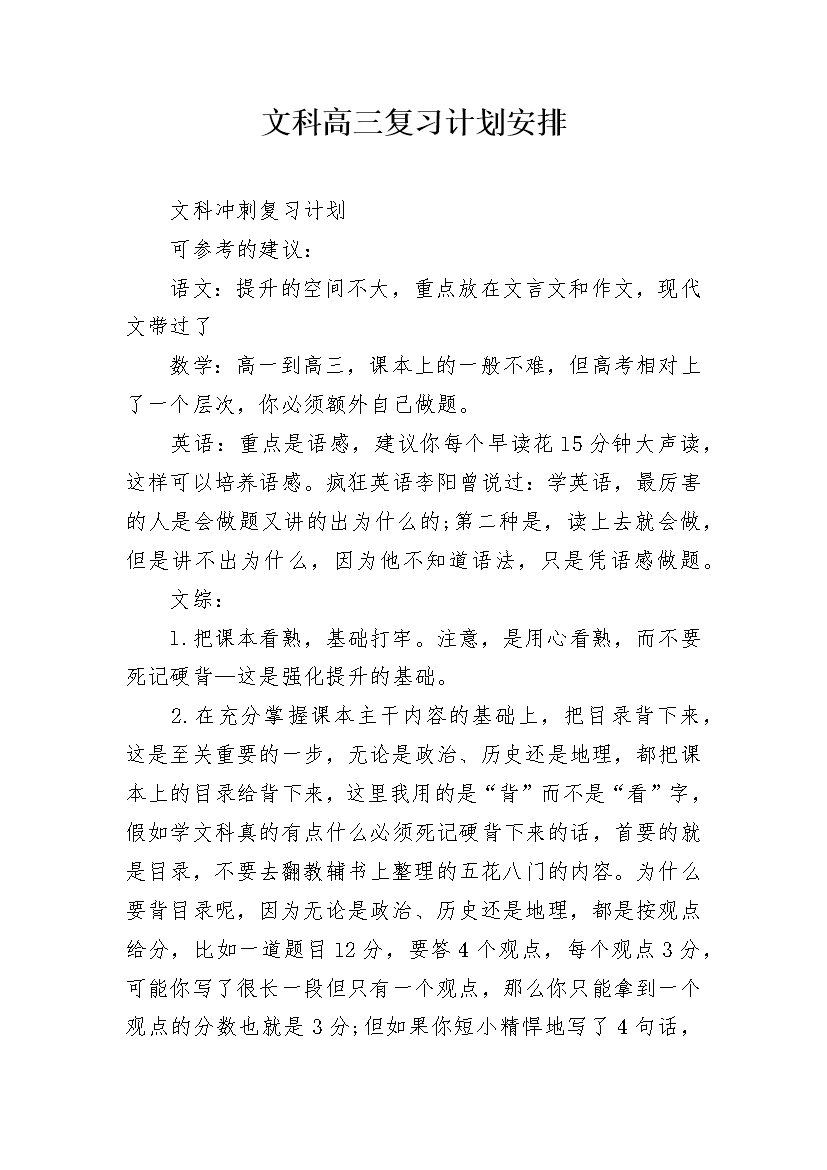 文科高三复习计划安排

文科冲刺复习计划

可参考的建议：

语文：提升的空间不大，重点放在文言文和作文，现代文带过了

数学：高一到高三，课本上的一般不难，但高考相对上了一个层次，你必须额外自己做题。

英语：重点是语感，建议你每个早读花15分钟大声读，这样可以培养语感。疯狂英语李阳曾说过：学英语，最厉害的人是会做题又讲的出为什么的;第二种是，读上去就会做，但是讲不出为什么，因为他不知道语法，只是凭语感做题。

文综：

1.把课本看熟，基础打牢。注意，是用心看熟，而不要死记硬背—这是强化提升的基础。

2.在充分掌握课本主干内容的基础上，把目录背下来，这是至关重要的一步，无论是政治、历史还是地理，都把课本上的目录给背下来，这里我用的是“背”而不是“看”字，假如学文科真的有点什么必须死记硬背下来的话，首要的就是目录，不要去翻教辅书上整理的五花八门的内容。为什么要背目录呢，因为无论是政治、历史还是地理，都是按观点给分，比如一道题目12分，要答4个观点，每个观点3分，可能你写了很长一段但只有一个观点，那么你只能拿到一个观点的分数也就是3分;但如果你短小精悍地写了4句话，